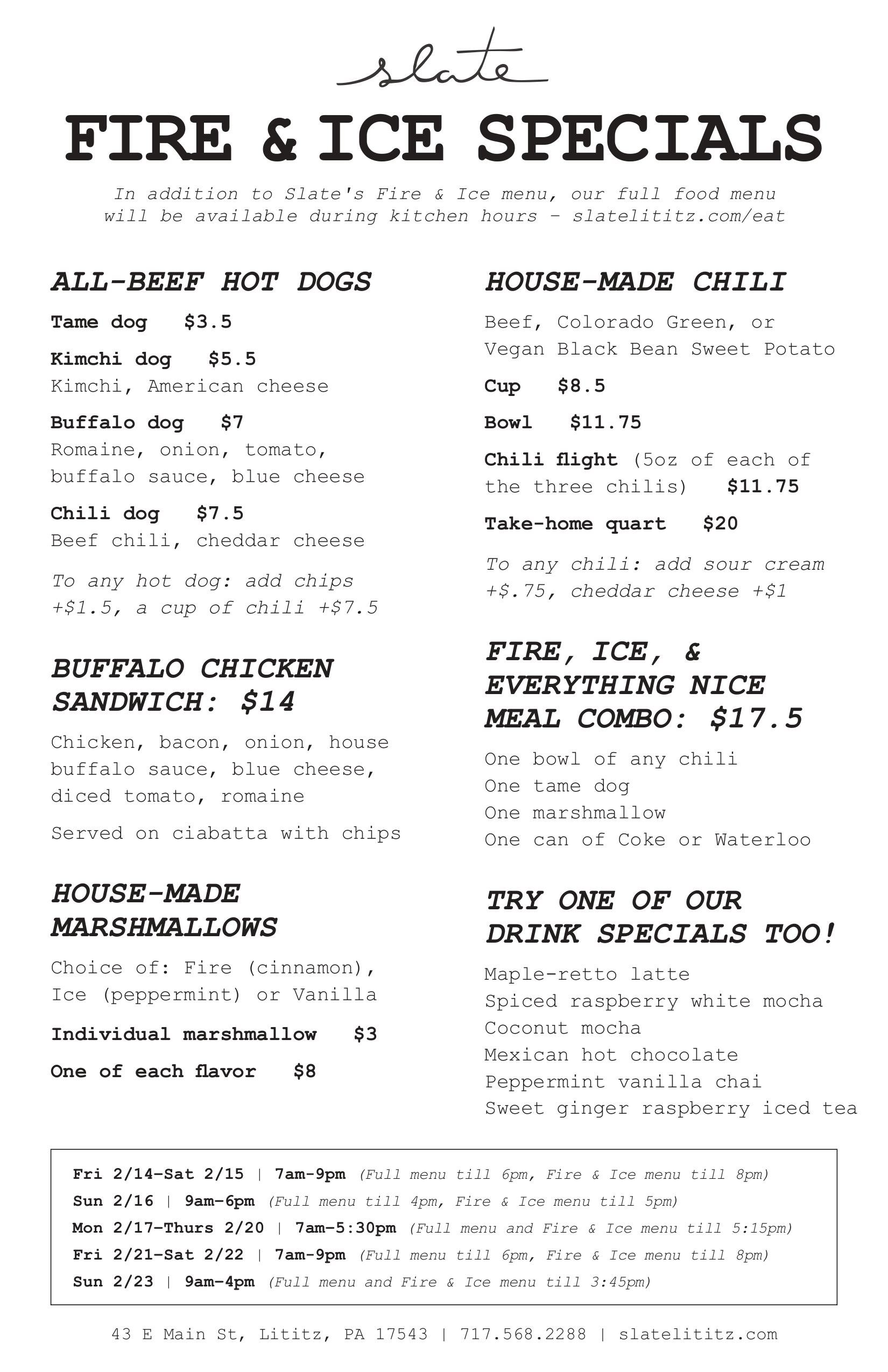 slate

FIRE & ICE SPECIALS

In addition to Slate's Fire & Ice menu, our full food menu will be available during kitchen hours - slatelititz.com/eat

ALL-BEEF HOT DOGS

Tame dog $3.5

Kimchi dog $5.5
Kimchi, American cheese

Buffalo dog $7
Romaine, onion, tomato, buffalo sauce, blue cheese

Chili dog $7.5
Beef chili, cheddar cheese

To any hot dog: add chips +$1.5, a cup of chili +$7.5

BUFFALO CHICKEN SANDWICH: $14

Chicken, bacon, onion, house buffalo sauce, blue cheese, diced tomato, romaine

Served on ciabatta with chips

HOUSE-MADE MARSHMALLOWS

Choice of: Fire (cinnamon), Ice (peppermint) or Vanilla

Individual marshmallow $3

One of each flavor $8

HOUSE-MADE CHILI

Beef, Colorado Green, or Vegan Black Bean Sweet Potato

Cup $8.5

Bowl $11.75

Chili flight (5oz of each of the three chilis) $11.75

Take-home quart $20

To any chili: add sour cream +$.75, cheddar cheese +$1

FIRE, ICE, & EVERYTHING NICE MEAL COMBO: $17.5

One bowl of any chili
One tame dog
One marshmallow
One can of Coke or Waterloo

TRY ONE OF OUR DRINK SPECIALS TOO!

Maple-retto latte
Spiced raspberry white mocha
Coconut mocha
Mexican hot chocolate
Peppermint vanilla chai
Sweet ginger raspberry iced tea

Fri 2/14-Sat 2/15 | 7am-9pm (Full menu till 6pm, Fire & Ice menu till 8pm)
Sun 2/16 | 9am-6pm (Full menu till 4pm, Fire & Ice menu till 5pm)
Mon 2/17-Thurs 2/20 | 7am-5:30pm (Full menu and Fire & Ice menu till 5:15pm)
Fri 2/21-Sat 2/22 | 7am-9pm (Full menu till 6pm, Fire & Ice menu till 8pm)
Sun 2/23 | 9am-4pm (Full menu and Fire & Ice menu till 3:45pm)

43 E Main St, Lititz, PA 17543 | 717.568.2288 | slatelititz.com